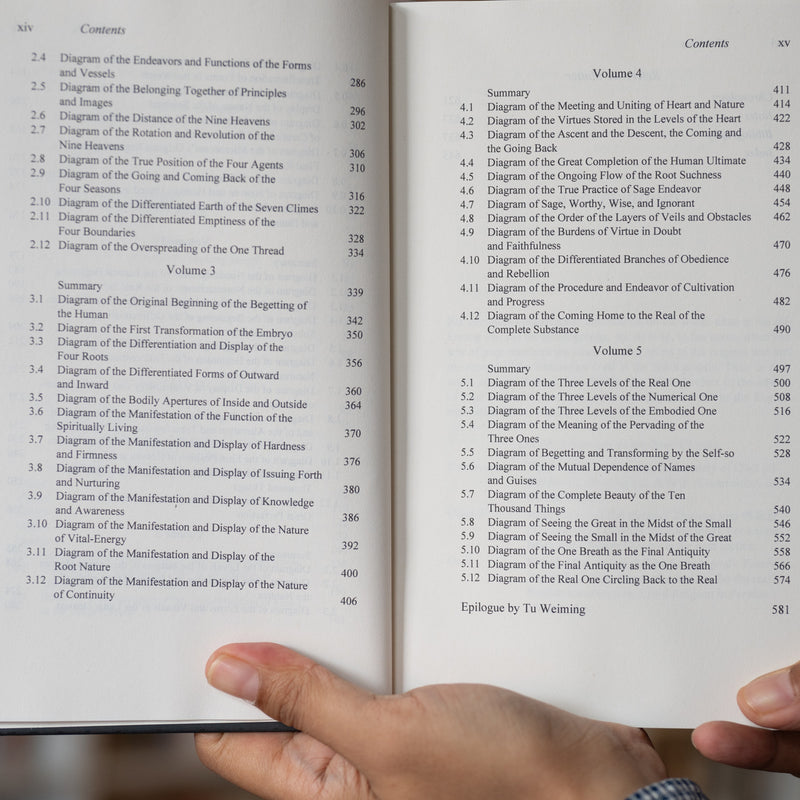 xiv Contents

2.4 Diagram of the Endeavors and Functions of the Forms and Vessels 286
2.5 Diagram of the Belonging Together of Principles and Images 296
2.6 Diagram of the Distance of the Nine Heavens 302
2.7 Diagram of the Rotation and Revolution of the Nine Heavens 306
2.8 Diagram of the True Position of the Four Agents 310
2.9 Diagram of the Going and Coming Back of the Four Seasons 316
2.10 Diagram of the Differentiated Earth of the Seven Climes 322
2.11 Diagram of the Differentiated Emptiness of the Four Boundaries 328
2.12 Diagram of the Overspreading of the One Thread 334

Volume 3

Summary 339
3.1 Diagram of the Original Beginning of the Begetting of the Human 342
3.2 Diagram of the First Transformation of the Embryo 350
3.3 Diagram of the Differentiation and Display of the Four Roots 356
3.4 Diagram of the Differentiated Forms of Outward and Inward 360
3.5 Diagram of the Bodily Apertures of Inside and Outside 364
3.6 Diagram of the Manifestation of the Function of the Spiritually Living 370
3.7 Diagram of the Manifestation and Display of Hardness and Firmness 376
3.8 Diagram of the Manifestation and Display of Issuing Forth and Nurturing 380
3.9 Diagram of the Manifestation and Display of Knowledge and Awareness 386
3.10 Diagram of the Manifestation and Display of the Nature of Vital-Energy 392
3.11 Diagram of the Manifestation and Display of the Root Nature 400
3.12 Diagram of the Manifestation and Display of the Nature of Continuity 406

Contents xv

Volume 4

Summary 411
4.1 Diagram of the Meeting and Uniting of Heart and Nature 414
4.2 Diagram of the Virtues Stored in the Levels of the Heart 422
4.3 Diagram of the Ascent and the Descent, the Coming and the Going Back 428
4.4 Diagram of the Great Completion of the Human Ultimate 434
4.5 Diagram of the Ongoing Flow of the Root Suchness 440
4.6 Diagram of the True Practice of Sage Endeavor 448
4.7 Diagram of Sage, Worthy, Wise, and Ignorant 454
4.8 Diagram of the Order of the Layers of Veils and Obstacles 462
4.9 Diagram of the Burdens of Virtue in Doubt and Faithfulness 470
4.10 Diagram of the Differentiated Branches of Obedience and Rebellion 476
4.11 Diagram of the Procedure and Endeavor of Cultivation and Progress 482
4.12 Diagram of the Coming Home to the Real of the Complete Substance 490

Volume 5

Summary 497
5.1 Diagram of the Three Levels of the Real One 500
5.2 Diagram of the Three Levels of the Numerical One 508
5.3 Diagram of the Three Levels of the Embodied One 516
5.4 Diagram of the Meaning of the Pervading of the Three Ones 522
5.5 Diagram of Begetting and Transforming by the Self-so 528
5.6 Diagram of the Mutual Dependence of Names and Guises 534
5.7 Diagram of the Complete Beauty of the Ten Thousand Things 540
5.8 Diagram of Seeing the Great in the Midst of the Small 546
5.9 Diagram of Seeing the Small in the Midst of the Great 552
5.10 Diagram of the One Breath as the Final Antiquity 558
5.11 Diagram of the Final Antiquity as the One Breath 566
5.12 Diagram of the Real One Circling Back to the Real 574

Epilogue by Tu Weiming 581